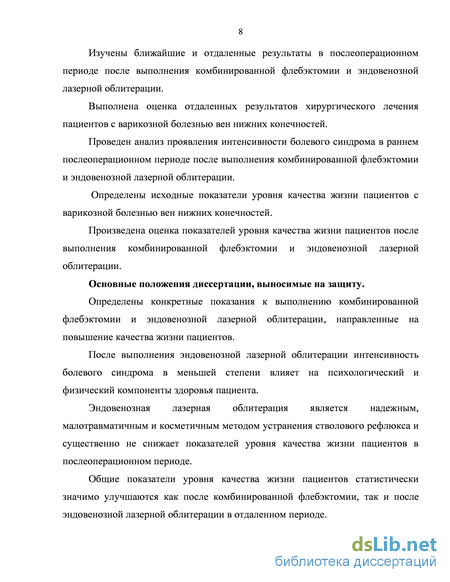 8

Изучены ближайшие и отдаленные результаты в послеоперационном периоде после выполнения комбинированной флебэктомии и эндовенозной лазерной облитерации.

Выполнена оценка отдаленных результатов хирургического лечения пациентов с варикозной болезнью вен нижних конечностей.

Проведен анализ проявления интенсивности болевого синдрома в раннем послеоперационном периоде после выполнения комбинированной флебэктомии и эндовенозной лазерной облитерации.

Определены исходные показатели уровня качества жизни пациентов с варикозной болезнью вен нижних конечностей.

Произведена оценка показателей уровня качества жизни пациентов после выполнения комбинированной флебэктомии и эндовенозной лазерной облитерации.

Основные положения диссертации, выносимые на защиту.

Определены конкретные показания к выполнению комбинированной флебэктомии и эндовенозной лазерной облитерации, направленные на повышение качества жизни пациентов.

После выполнения эндовенозной лазерной облитерации интенсивность болевого синдрома в меньшей степени влияет на психологический и физический компоненты здоровья пациента.

Эндовенозная лазерная облитерация является надежным, малотравматичным и косметичным методом устранения стволового рефлюкса и существенно не снижает показателей уровня качества жизни пациентов в послеоперационном периоде.

Общие показатели уровня качества жизни пациентов статистически значимо улучшаются как после комбинированной флебэктомии, так и после эндовенозной лазерной облитерации в отдаленном периоде.

dsLib.net
библиотека диссертаций